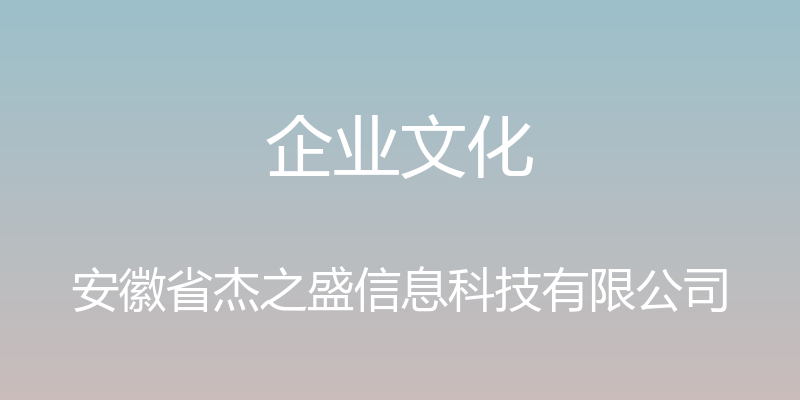 企业文化

安徽省杰之盛信息科技有限公司